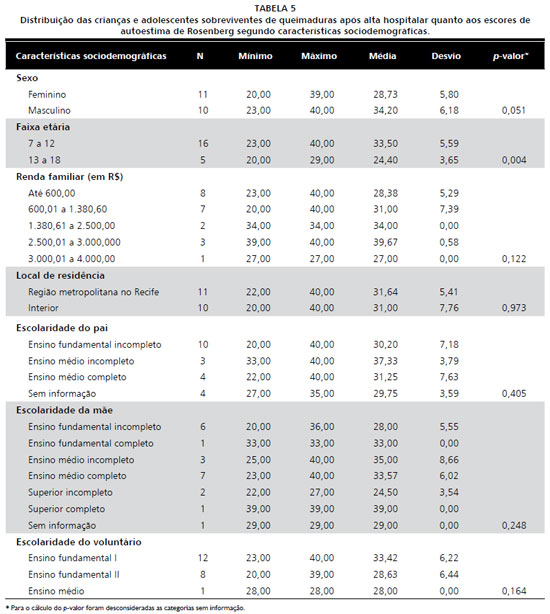 TABELA 5
Distribuição das crianças e adolescentes sobreviventes de queimaduras após alta hospitalar quanto aos escores de autoestima de Rosenberg segundo características sociodemográficas.

| Características sociodemográficas | N | Mínimo | Máximo | Média | Desvio | p-valor* |
|---|---|---|---|---|---|---|
| **Sexo** | | | | | | |
| Feminino | 11 | 20,00 | 39,00 | 28,73 | 5,80 | |
| Masculino | 10 | 23,00 | 40,00 | 34,20 | 6,18 | 0,051 |
| **Faixa etária** | | | | | | |
| 7 a 12 | 16 | 23,00 | 40,00 | 33,50 | 5,59 | |
| 13 a 18 | 5 | 20,00 | 29,00 | 24,40 | 3,65 | 0,004 |
| **Renda familiar (em R$)** | | | | | | |
| Até 600,00 | 8 | 23,00 | 40,00 | 28,38 | 5,29 | |
| 600,01 a 1.380,60 | 7 | 20,00 | 40,00 | 31,00 | 7,39 | |
| 1.380,61 a 2.500,00 | 2 | 34,00 | 34,00 | 34,00 | 0,00 | |
| 2.500,01 a 3.000,000 | 3 | 39,00 | 40,00 | 39,67 | 0,58 | |
| 3.000,01 a 4.000,00 | 1 | 27,00 | 27,00 | 27,00 | 0,00 | 0,122 |
| **Local de residência** | | | | | | |
| Região metropolitana no Recife | 11 | 22,00 | 40,00 | 31,64 | 5,41 | |
| Interior | 10 | 20,00 | 40,00 | 31,00 | 7,76 | 0,973 |
| **Escolaridade do pai** | | | | | | |
| Ensino fundamental incompleto | 10 | 20,00 | 40,00 | 30,20 | 7,18 | |
| Ensino médio incompleto | 3 | 33,00 | 40,00 | 37,33 | 3,79 | |
| Ensino médio completo | 4 | 22,00 | 40,00 | 31,25 | 7,63 | |
| Sem informação | 4 | 27,00 | 35,00 | 29,75 | 3,59 | 0,405 |
| **Escolaridade da mãe** | | | | | | |
| Ensino fundamental incompleto | 6 | 20,00 | 36,00 | 28,00 | 5,55 | |
| Ensino fundamental completo | 1 | 33,00 | 33,00 | 33,00 | 0,00 | |
| Ensino médio incompleto | 3 | 25,00 | 40,00 | 35,00 | 8,66 | |
| Ensino médio completo | 7 | 23,00 | 40,00 | 33,57 | 6,02 | |
| Superior incompleto | 2 | 22,00 | 27,00 | 24,50 | 3,54 | |
| Superior completo | 1 | 39,00 | 39,00 | 39,00 | 0,00 | |
| Sem informação | 1 | 29,00 | 29,00 | 29,00 | 0,00 | 0,248 |
| **Escolaridade do voluntário** | | | | | | |
| Ensino fundamental I | 12 | 23,00 | 40,00 | 33,42 | 6,22 | |
| Ensino fundamental II | 8 | 20,00 | 39,00 | 28,63 | 6,44 | |
| Ensino médio | 1 | 28,00 | 28,00 | 28,00 | 0,00 | 0,164 |

* Para o cálculo do p-valor foram desconsideradas as categorias sem informação.